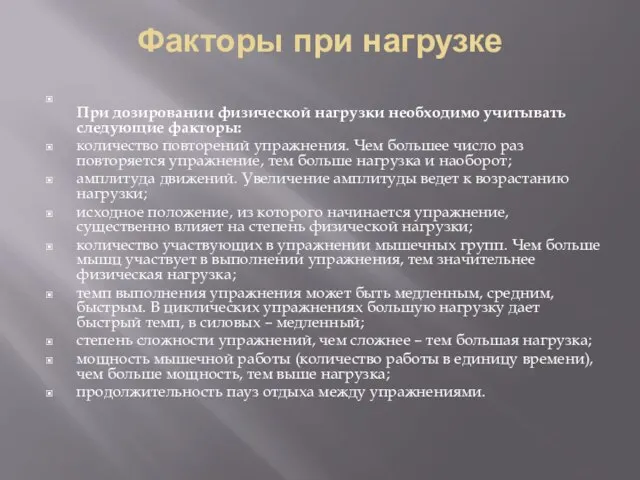 Факторы при нагрузке

При дозировании физической нагрузки необходимо учитывать следующие факторы:

количество повторений упражнения. Чем большее число раз повторяется упражнение, тем больше нагрузка и наоборот;

амплитуда движений. Увеличение амплитуды ведет к возрастанию нагрузки;

исходное положение, из которого начинается упражнение, существенно влияет на степень физической нагрузки;

количество участвующих в упражнении мышечных групп. Чем больше мышц участвует в выполнении упражнения, тем значительнее физическая нагрузка;

темп выполнения упражнения может быть медленным, средним, быстрым. В циклических упражнениях большую нагрузку дает быстрый темп, в силовых – медленный;

степень сложности упражнений, чем сложнее – тем большая нагрузка;

мощность мышечной работы (количество работы в единицу времени), чем больше мощность, тем выше нагрузка;

продолжительность пауз отдыха между упражнениями.